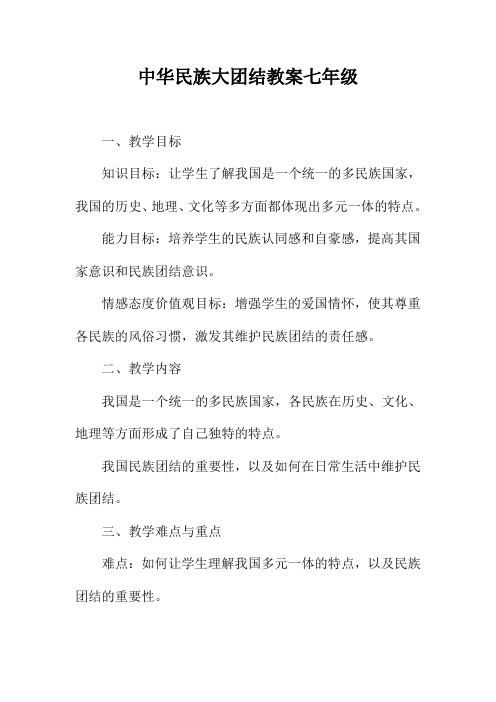 中华民族大团结教案七年级

一、教学目标

知识目标：让学生了解我国是一个统一的多民族国家，我国的历史、地理、文化等多方面都体现出多元一体的特点。

能力目标：培养学生的民族认同感和自豪感，提高其国家意识和民族团结意识。

情感态度价值观目标：增强学生的爱国情怀，使其尊重各民族的风俗习惯，激发其维护民族团结的责任感。

二、教学内容

我国是一个统一的多民族国家，各民族在历史、文化、地理等方面形成了自己独特的特点。

我国民族团结的重要性，以及如何在日常生活中维护民族团结。

三、教学难点与重点

难点：如何让学生理解我国多元一体的特点，以及民族团结的重要性。